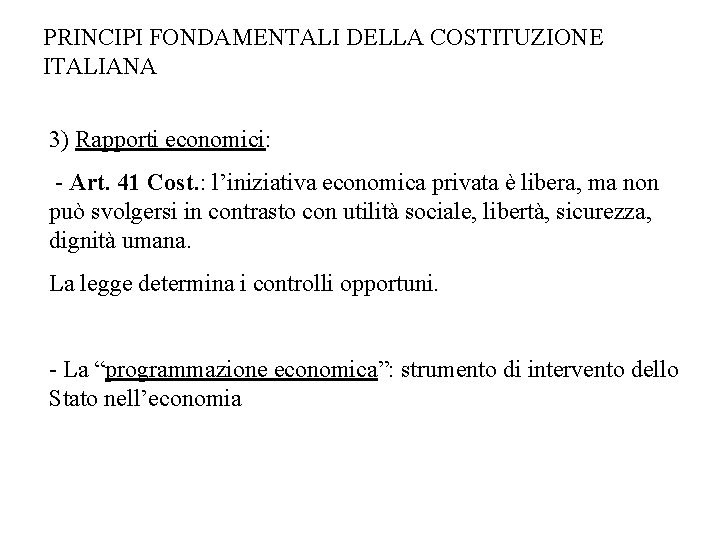 PRINCIPI FONDAMENTALI DELLA COSTITUZIONE ITALIANA

3) Rapporti economici:

- Art. 41 Cost.: l’iniziativa economica privata è libera, ma non può svolgersi in contrasto con utilità sociale, libertà, sicurezza, dignità umana.

La legge determina i controlli opportuni.

- La “programmazione economica”: strumento di intervento dello Stato nell’economia